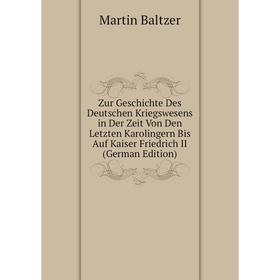 Martin Baltzer

Zur Geschichte Des Deutschen Kriegswesens in Der Zeit Von Den Letzten Karolingern Bis Auf Kaiser Friedrich II (German Edition)